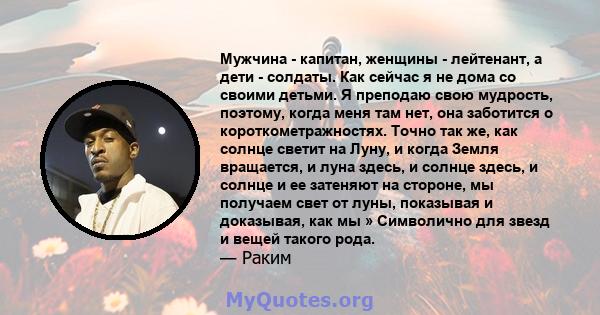 Мужчина - капитан, женщины - лейтенант, а дети - солдаты. Как сейчас я не дома со своими детьми. Я преподаю свою мудрость, поэтому, когда меня там нет, она заботится о короткометражностях. Точно так же, как солнце светит на Луну, и когда Земля вращается, и луна здесь, и солнце здесь, и солнце и ее затеняют на стороне, мы получаем свет от луны, показывая и доказывая, как мы » Символично для звезд и вещей такого рода.
— Раким

MyQuotes.org